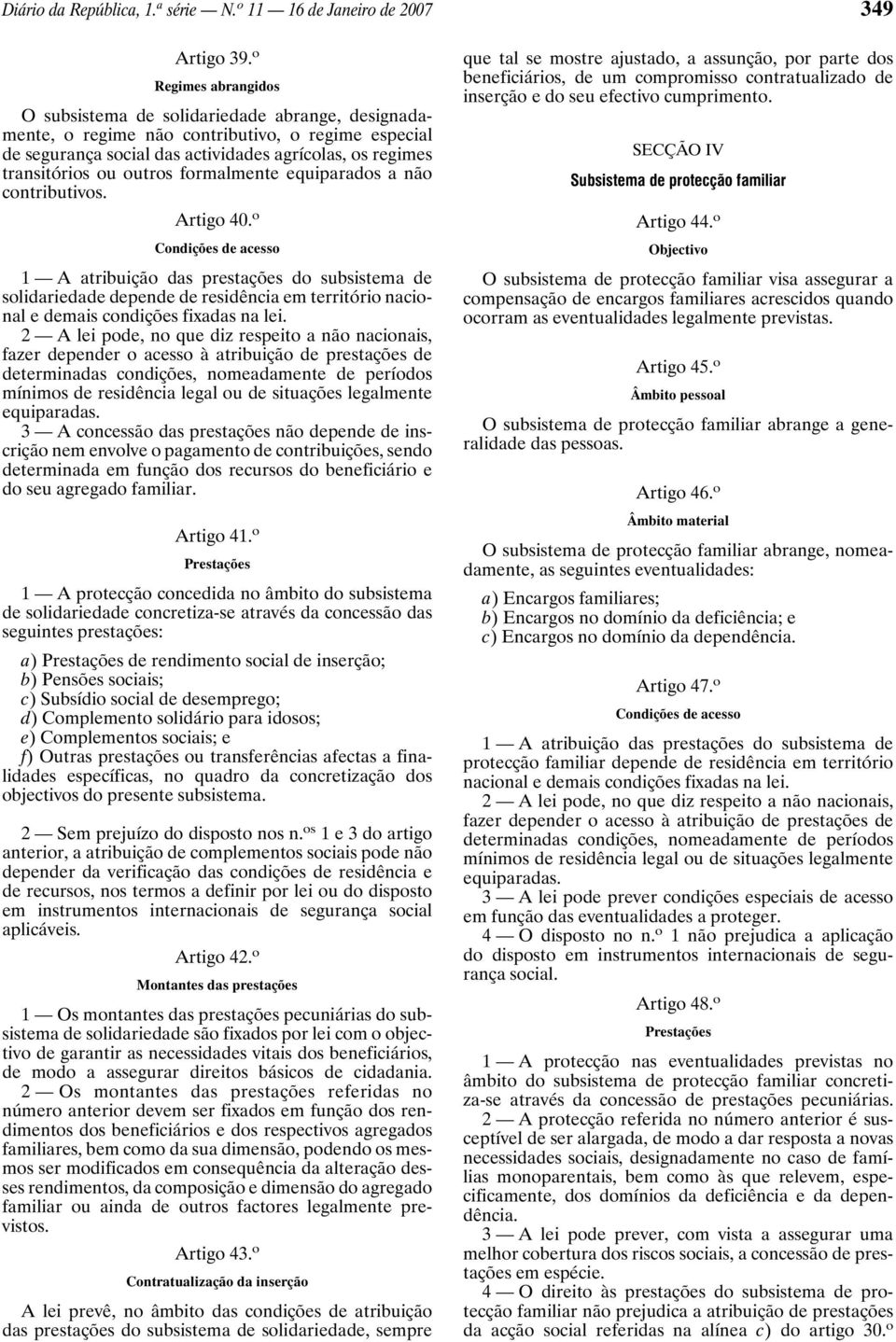 Diário da República, 1.ª série — N.º 11 — 16 de Janeiro de 2007

349

Artigo 39.º
Regimes abrangidos

O subsistema de solidariedade abrange, designadamente, o regime não contributivo, o regime especial de segurança social das actividades agrícolas, os regimes transitórios ou outros formalmente equiparados a não contributivos.

Artigo 40.º
Condições de acesso

1 — A atribuição das prestações do subsistema de solidariedade depende de residência em território nacional e demais condições fixadas na lei.

2 — A lei pode, no que diz respeito a não nacionais, fazer depender o acesso à atribuição de prestações de determinadas condições, nomeadamente de períodos mínimos de residência legal ou de situações legalmente equiparadas.

3 — A concessão das prestações não depende de inscrição nem envolve o pagamento de contribuições, sendo determinada em função dos recursos do beneficiário e do seu agregado familiar.

Artigo 41.º
Prestações

1 — A protecção concedida no âmbito do subsistema de solidariedade concretiza-se através da concessão das seguintes prestações:

a) Prestações de rendimento social de inserção;
b) Pensões sociais;
c) Subsídio social de desemprego;
d) Complemento solidário para idosos;
e) Complementos sociais; e
f) Outras prestações ou transferências afectas a finalidades específicas, no quadro da concretização dos objectivos do presente subsistema.

2 — Sem prejuízo do disposto nos n.os 1 e 3 do artigo anterior, a atribuição de complementos sociais pode não depender da verificação das condições de residência e de recursos, nos termos a definir por lei ou do disposto em instrumentos internacionais de segurança social aplicáveis.

Artigo 42.º
Montantes das prestações

1 — Os montantes das prestações pecuniárias do subsistema de solidariedade são fixados por lei com o objectivo de garantir as necessidades vitais dos beneficiários, de modo a assegurar direitos básicos de cidadania.

2 — Os montantes das prestações referidas no número anterior devem ser fixados em função dos rendimentos dos beneficiários e dos respectivos agregados familiares, bem como da sua dimensão, podendo os mesmos ser modificados em consequência da alteração desses rendimentos, da composição e dimensão do agregado familiar ou ainda de outros factores legalmente previstos.

Artigo 43.º
Contratualização da inserção

A lei prevê, no âmbito das condições de atribuição das prestações do subsistema de solidariedade, sempre que tal se mostre ajustado, a assunção, por parte dos beneficiários, de um compromisso contratualizado de inserção e do seu efectivo cumprimento.

SECÇÃO IV
Subsistema de protecção familiar

Artigo 44.º
Objectivo

O subsistema de protecção familiar visa assegurar a compensação de encargos familiares acrescidos quando ocorram as eventualidades legalmente previstas.

Artigo 45.º
Âmbito pessoal

O subsistema de protecção familiar abrange a generalidade das pessoas.

Artigo 46.º
Âmbito material

O subsistema de protecção familiar abrange, nomeadamente, as seguintes eventualidades:

a) Encargos familiares;
b) Encargos no domínio da deficiência; e
c) Encargos no domínio da dependência.

Artigo 47.º
Condições de acesso

1 — A atribuição das prestações do subsistema de protecção familiar depende de residência em território nacional e demais condições fixadas na lei.

2 — A lei pode, no que diz respeito a não nacionais, fazer depender o acesso à atribuição de prestações de determinadas condições, nomeadamente de períodos mínimos de residência legal ou de situações legalmente equiparadas.

3 — A lei pode prever condições especiais de acesso em função das eventualidades a proteger.

4 — O disposto no n.º 1 não prejudica a aplicação do disposto em instrumentos internacionais de segurança social.

Artigo 48.º
Prestações

1 — A protecção nas eventualidades previstas no âmbito do subsistema de protecção familiar concretiza-se através da concessão de prestações pecuniárias.

2 — A protecção referida no número anterior é susceptível de ser alargada, de modo a dar resposta a novas necessidades sociais, designadamente no caso de famílias monoparentais, bem como às que relevem, especificamente, dos domínios da deficiência e da dependência.

3 — A lei pode prever, com vista a assegurar uma melhor cobertura dos riscos sociais, a concessão de prestações em espécie.

4 — O direito às prestações do subsistema de protecção familiar não prejudica a atribuição de prestações da acção social referidas na alínea c) do artigo 30.º